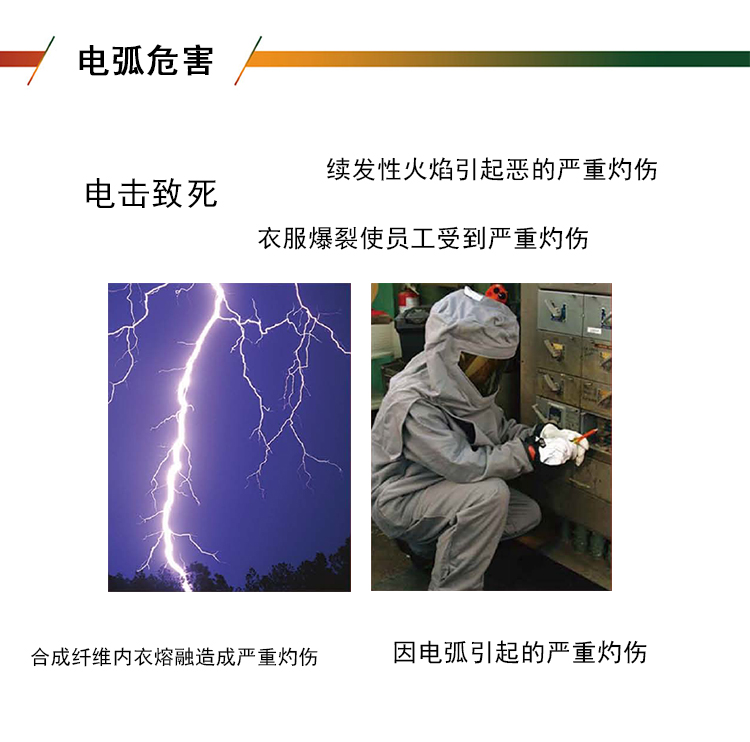 电弧危害

续发性火焰引起恶的严重灼伤

电击致死

衣服爆裂使员工受到严重灼伤

合成纤维内衣熔融造成严重灼伤

因电弧引起的严重灼伤